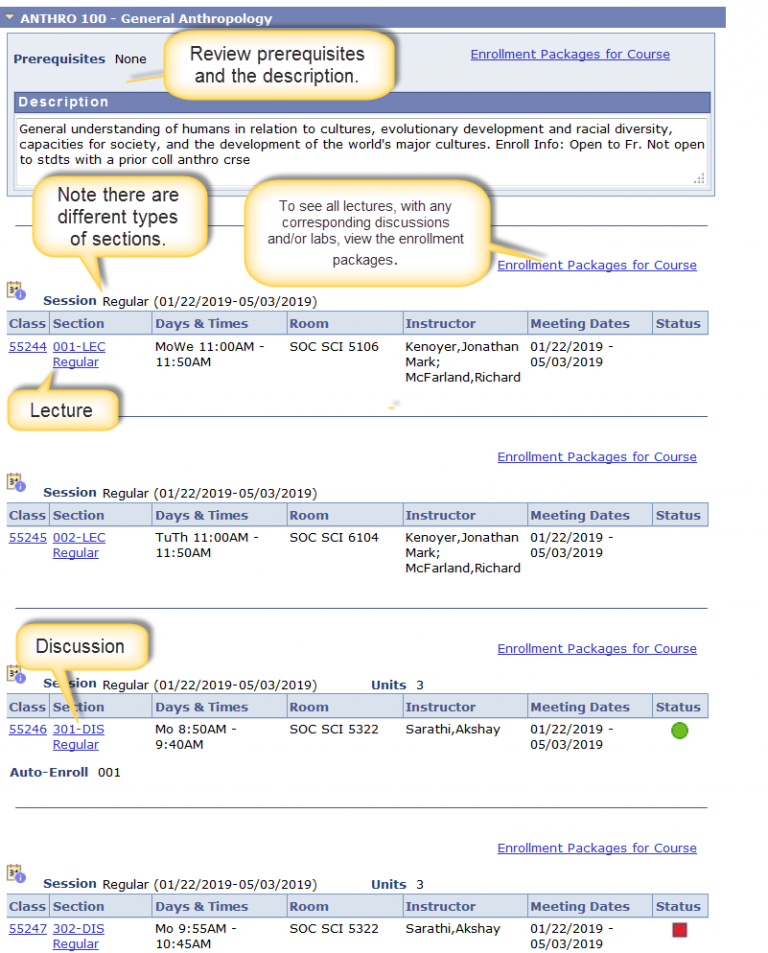 ANTHRO 100 - General Anthropology

Prerequisites None

Review prerequisites and the description.

Enrollment Packages for Course

Description

General understanding of humans in relation to cultures, evolutionary development and racial diversity, capacities for society, and the development of the world's major cultures. Enroll Info: Open to Fr. Not open to stdts with a prior coll anthro crse

Note there are different types of sections.

To see all lectures, with any corresponding discussions and/or labs, view the enrollment packages.

Enrollment Packages for Course

Session Regular (01/22/2019-05/03/2019)

| Class | Section | Days & Times | Room | Instructor | Meeting Dates | Status |
|---|---|---|---|---|---|---|
| 55244 | 001-LEC Regular | MoWe 11:00AM - 11:50AM | SOC SCI 5106 | Kenoyer,Jonathan Mark; McFarland,Richard | 01/22/2019 - 05/03/2019 | |

Lecture

Enrollment Packages for Course

Session Regular (01/22/2019-05/03/2019)

| Class | Section | Days & Times | Room | Instructor | Meeting Dates | Status |
|---|---|---|---|---|---|---|
| 55245 | 002-LEC Regular | TuTh 11:00AM - 11:50AM | SOC SCI 6104 | Kenoyer,Jonathan Mark; McFarland,Richard | 01/22/2019 - 05/03/2019 | |

Discussion

Enrollment Packages for Course

Session Regular (01/22/2019-05/03/2019) Units 3

| Class | Section | Days & Times | Room | Instructor | Meeting Dates | Status |
|---|---|---|---|---|---|---|
| 55246 | 301-DIS Regular | Mo 8:50AM - 9:40AM | SOC SCI 5322 | Sarathi,Akshay | 01/22/2019 - 05/03/2019 | |

Auto-Enroll 001

Enrollment Packages for Course

Session Regular (01/22/2019-05/03/2019) Units 3

| Class | Section | Days & Times | Room | Instructor | Meeting Dates | Status |
|---|---|---|---|---|---|---|
| 55247 | 302-DIS Regular | Mo 9:55AM - 10:45AM | SOC SCI 5322 | Sarathi,Akshay | 01/22/2019 - 05/03/2019 | |